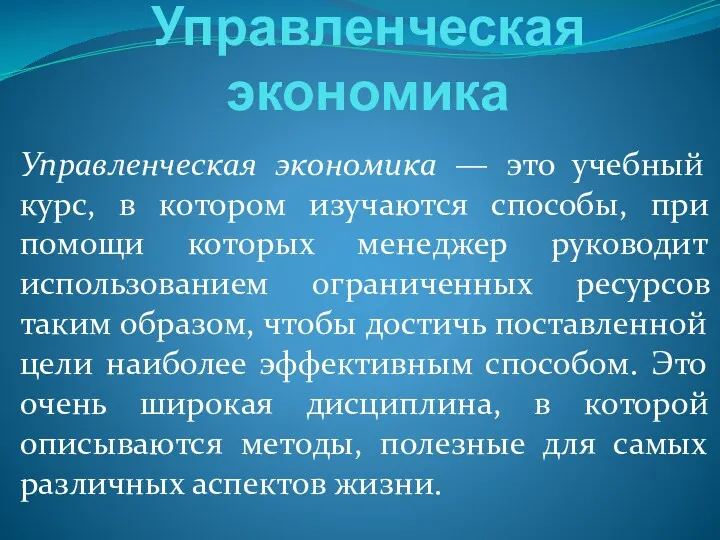 Управленческая экономика

Управленческая экономика — это учебный курс, в котором изучаются способы, при помощи которых менеджер руководит использованием ограниченных ресурсов таким образом, чтобы достичь поставленной цели наиболее эффективным способом. Это очень широкая дисциплина, в которой описываются методы, полезные для самых различных аспектов жизни.